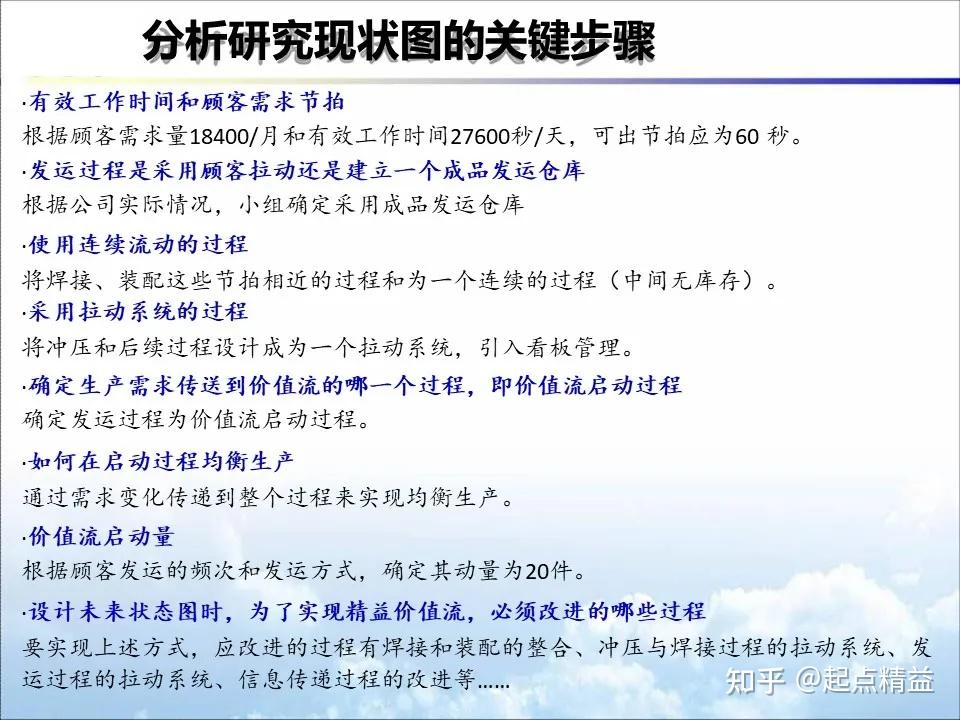 分析研究现状图的关键步骤

·有效工作时间和顾客需求节拍
根据顾客需求量18400/月和有效工作时间27600秒/天，可出节拍应为60 秒。

·发运过程是采用顾客拉动还是建立一个成品发运仓库
根据公司实际情况，小组确定采用成品发运仓库

·使用连续流动的过程
将焊接、装配这些节拍相近的过程和为一个连续的过程（中间无库存）。

·采用拉动系统的过程
将冲压和后续过程设计成为一个拉动系统，引入看板管理。

·确定生产需求传送到价值流的哪一个过程，即价值流启动过程
确定发运过程为价值流启动过程。

·如何在启动过程均衡生产
通过需求变化传递到整个过程来实现均衡生产。

·价值流启动量
根据顾客发运的频次和发运方式，确定其动量为20件。

·设计未来状态图时，为了实现精益价值流，必须改进的哪些过程
要实现上述方式，应改进的过程有焊接和装配的整合、冲压与焊接过程的拉动系统、发运过程的拉动系统、信息传递过程的改进等……

知乎 @起点精益